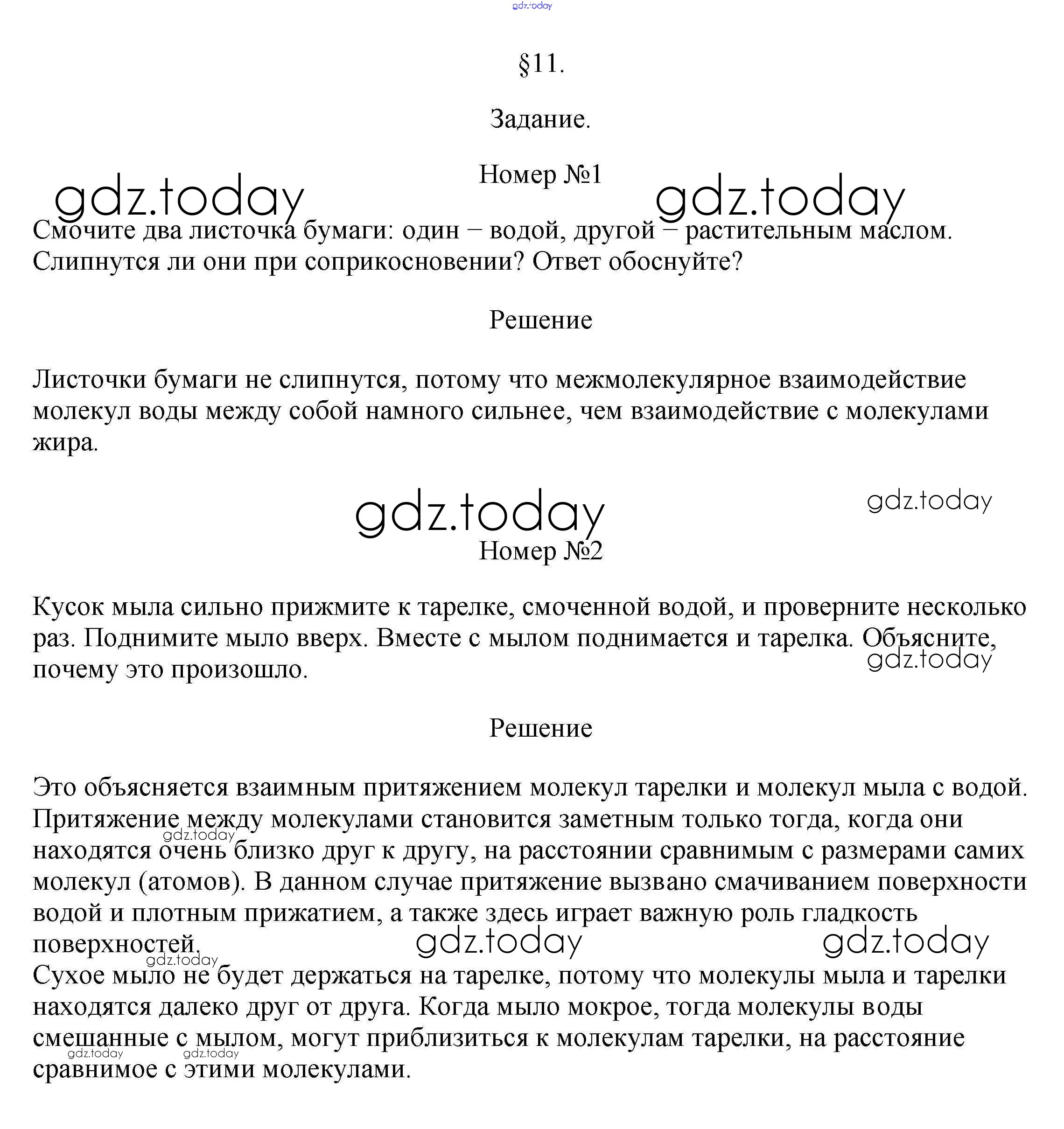 gdz.today

§11.

Задание.

Номер №1

gdz.today gdz.today

Смочите два листочка бумаги: один – водой, другой – растительным маслом. Слипнутся ли они при соприкосновении? Ответ обоснуйте?

Решение

Листочки бумаги не слипнутся, потому что межмолекулярное взаимодействие молекул воды между собой намного сильнее, чем взаимодействие с молекулами жира.

gdz.today gdz.today

Номер №2

Кусок мыла сильно прижмите к тарелке, смоченной водой, и проверните несколько раз. Поднимите мыло вверх. Вместе с мылом поднимается и тарелка. Объясните, почему это произошло.

gdz.today

Решение

Это объясняется взаимным притяжением молекул тарелки и молекул мыла с водой. Притяжение между молекулами становится заметным только тогда, когда они находятся очень близко друг к другу, на расстоянии сравнимым с размерами самих молекул (атомов). В данном случае притяжение вызвано смачиванием поверхности водой и плотным прижатием, а также здесь играет важную роль гладкость поверхностей.

gdz.today gdz.today gdz.today gdz.today

Сухое мыло не будет держаться на тарелке, потому что молекулы мыла и тарелки находятся далеко друг от друга. Когда мыло мокрое, тогда молекулы воды смешанные с мылом, могут приблизиться к молекулам тарелки, на расстояние сравнимое с этими молекулами.

gdz.today gdz.today